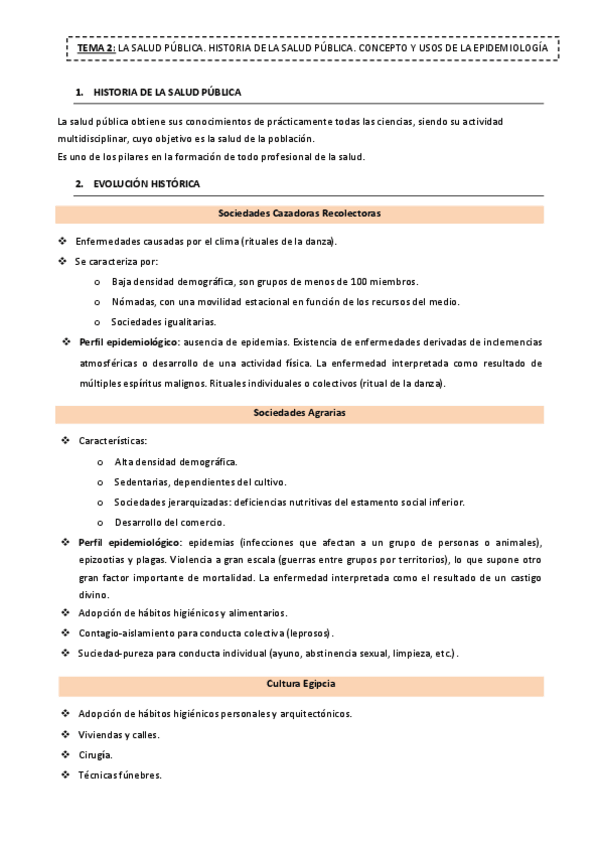 TEMA 2: LA SALUD PÚBLICA. HISTORIA DE LA SALUD PÚBLICA. CONCEPTO Y USOS DE LA EPIDEMIOLOGÍA

1. HISTORIA DE LA SALUD PÚBLICA

La salud pública obtiene sus conocimientos de prácticamente todas las ciencias, siendo su actividad multidisciplinar, cuyo objetivo es la salud de la población.
Es uno de los pilares en la formación de todo profesional de la salud.

2. EVOLUCIÓN HISTÓRICA

Sociedades Cazadoras Recolectoras

❖ Enfermedades causadas por el clima (rituales de la danza).
❖ Se caracteriza por:
o Baja densidad demográfica, son grupos de menos de 100 miembros.
o Nómadas, con una movilidad estacional en función de los recursos del medio.
o Sociedades igualitarias.
❖ Perfil epidemiológico: ausencia de epidemias. Existencia de enfermedades derivadas de inclemencias atmosféricas o desarrollo de una actividad física. La enfermedad interpretada como resultado de múltiples espíritus malignos. Rituales individuales o colectivos (ritual de la danza).

Sociedades Agrarias

❖ Características:
o Alta densidad demográfica.
o Sedentarias, dependientes del cultivo.
o Sociedades jerarquizadas: deficiencias nutritivas del estamento social inferior.
o Desarrollo del comercio.
❖ Perfil epidemiológico: epidemias (infecciones que afectan a un grupo de personas o animales), epizootias y plagas. Violencia a gran escala (guerras entre grupos por territorios), lo que supone otro gran factor importante de mortalidad. La enfermedad interpretada como el resultado de un castigo divino.
❖ Adopción de hábitos higiénicos y alimentarios.
❖ Contagio-aislamiento para conducta colectiva (leprosos).
❖ Suciedad-pureza para conducta individual (ayuno, abstinencia sexual, limpieza, etc.).

Cultura Egipcia

❖ Adopción de hábitos higiénicos personales y arquitectónicos.
❖ Viviendas y calles.
❖ Cirugía.
❖ Técnicas fúnebres.